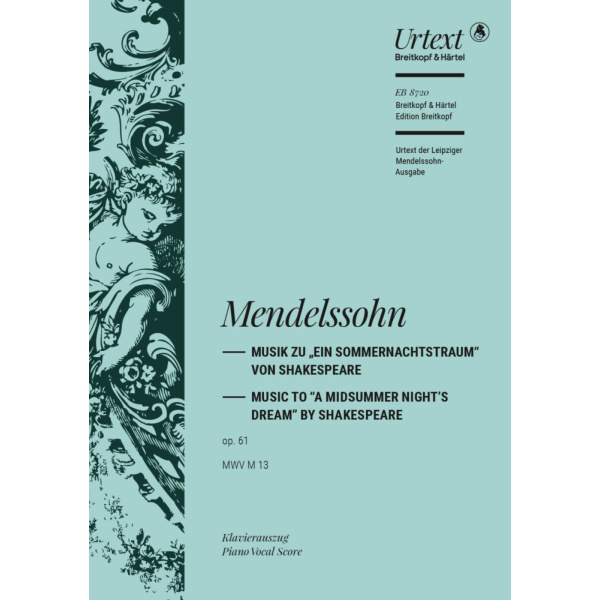 Urtext
Breitkopf & Härtel

EB 8720
Breitkopf & Härtel
Edition Breitkopf

Urtext der Leipziger Mendelssohn-Ausgabe

Mendelssohn

— MUSIK ZU „EIN SOMMERNACHTSTRAUM“ VON SHAKESPEARE

— MUSIC TO “A MIDSUMMER NIGHT’S DREAM” BY SHAKESPEARE

op. 61

MWV M 13

Klavierauszug
Piano Vocal Score